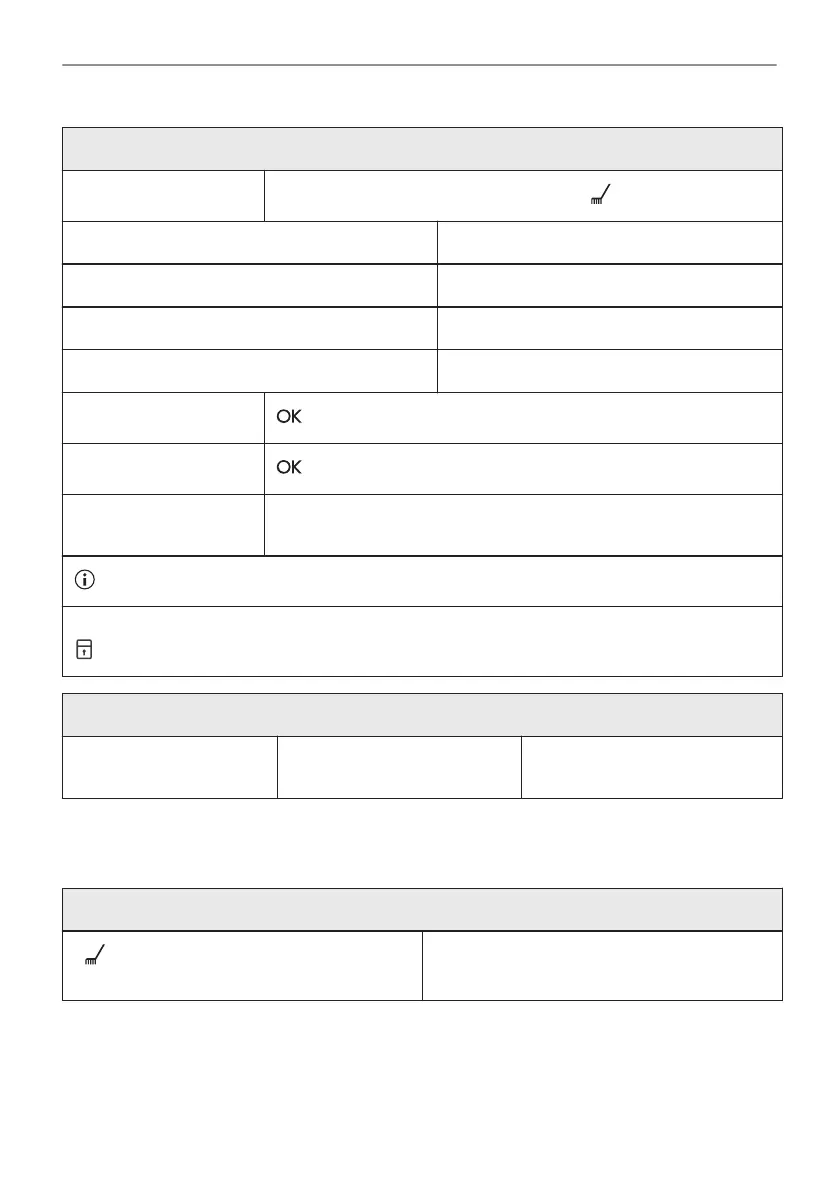 OK

OK